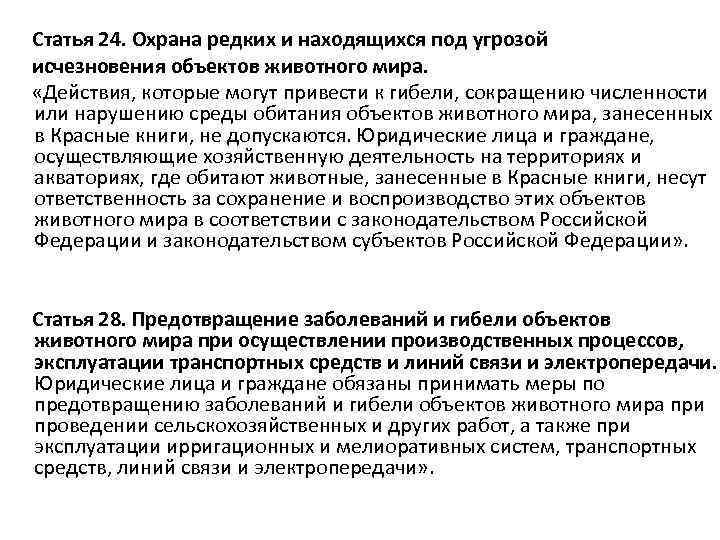 Статья 24. Охрана редких и находящихся под угрозой исчезновения объектов животного мира.
«Действия, которые могут привести к гибели, сокращению численности или нарушению среды обитания объектов животного мира, занесенных в Красные книги, не допускаются. Юридические лица и граждане, осуществляющие хозяйственную деятельность на территориях и акваториях, где обитают животные, занесенные в Красные книги, несут ответственность за сохранение и воспроизводство этих объектов животного мира в соответствии с законодательством Российской Федерации и законодательством субъектов Российской Федерации».

Статья 28. Предотвращение заболеваний и гибели объектов животного мира при осуществлении производственных процессов, эксплуатации транспортных средств и линий связи и электропередачи. Юридические лица и граждане обязаны принимать меры по предотвращению заболеваний и гибели объектов животного мира при проведении сельскохозяйственных и других работ, а также при эксплуатации ирригационных и мелиоративных систем, транспортных средств, линий связи и электропередачи».